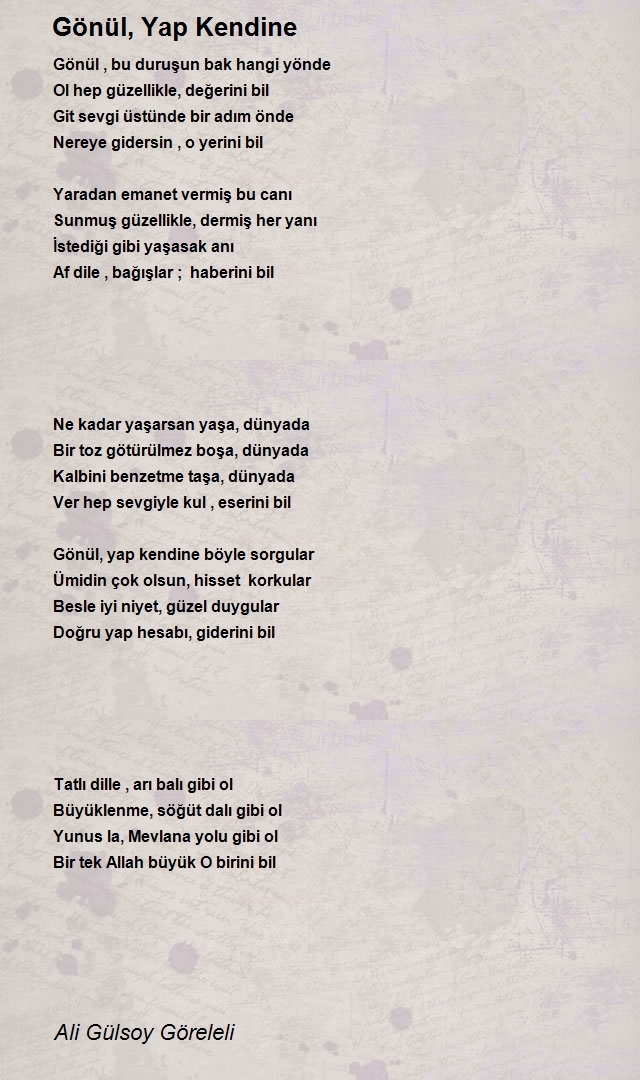 Gönül, Yap Kendine

Gönül , bu duruşun bak hangi yönde
Ol hep güzellikle, değerini bil
Git sevgi üstünde bir adım önde
Nereye gidersin , o yerini bil

Yaradan emanet vermiş bu canı
Sunmuş güzellikle, dermiş her yanı
İstediği gibi yaşasak anı
Af dile , bağışlar ; haberini bil

Ne kadar yaşarsan yaşa, dünyada
Bir toz götürülmez boşa, dünyada
Kalbini benzetme taşa, dünyada
Ver hep sevgiyle kul , eserini bil

Gönül, yap kendine böyle sorgular
Ümidin çok olsun, hisset korkular
Besle iyi niyet, güzel duygular
Doğru yap hesabı, giderini bil

Tatlı dille , arı balı gibi ol
Büyüklenme, söğüt dalı gibi ol
Yunus la, Mevlana yolu gibi ol
Bir tek Allah büyük O birini bil

Ali Gülsoy Göreleli